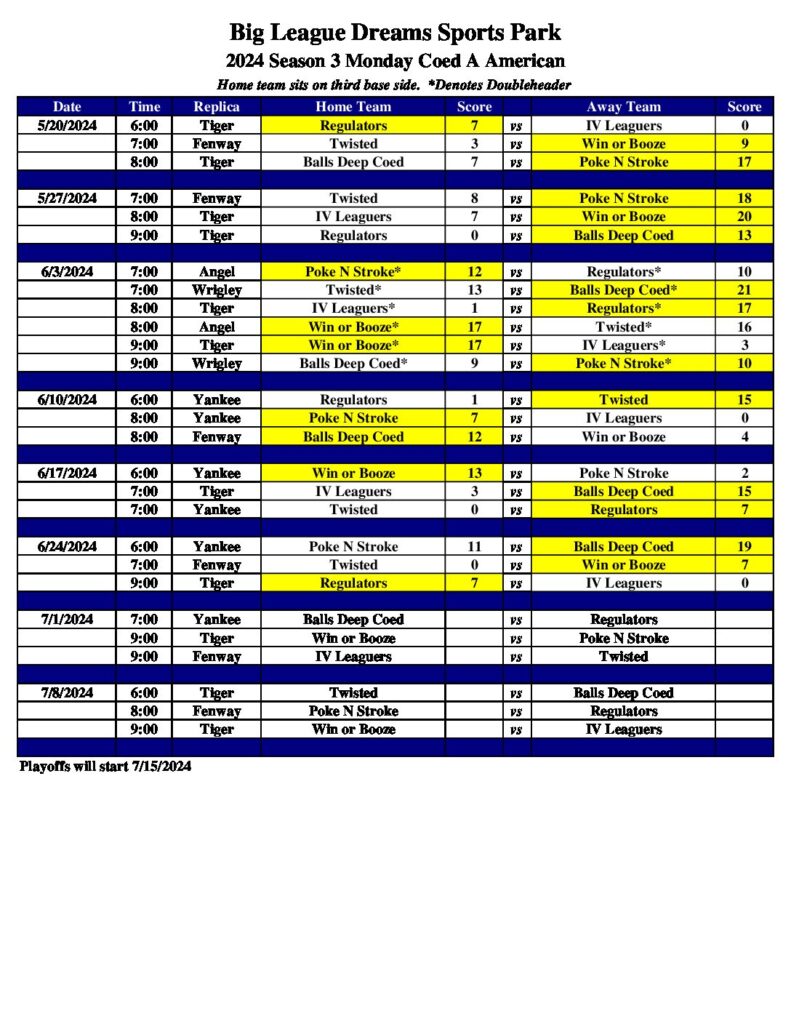 Big League Dreams Sports Park
2024 Season 3 Monday Coed A American
Home team sits on third base side. *Denotes Doubleheader

| Date | Time | Replica | Home Team | Score | | Away Team | Score |
|---|---|---|---|---|---|---|---|
| 5/20/2024 | 6:00 | Tiger | Regulators | 7 | vs | IV Leaguers | 0 |
| | 7:00 | Fenway | Twisted | 3 | vs | Win or Booze | 9 |
| | 8:00 | Tiger | Balls Deep Coed | 7 | vs | Poke N Stroke | 17 |
| | | | | | | | |
| 5/27/2024 | 7:00 | Fenway | Twisted | 8 | vs | Poke N Stroke | 18 |
| | 8:00 | Tiger | IV Leaguers | 7 | vs | Win or Booze | 20 |
| | 9:00 | Tiger | Regulators | 0 | vs | Balls Deep Coed | 13 |
| | | | | | | | |
| 6/3/2024 | 7:00 | Angel | Poke N Stroke* | 12 | vs | Regulators* | 10 |
| | 7:00 | Wrigley | Twisted* | 13 | vs | Balls Deep Coed* | 21 |
| | 8:00 | Tiger | IV Leaguers* | 1 | vs | Regulators* | 17 |
| | 8:00 | Angel | Win or Booze* | 17 | vs | Twisted* | 16 |
| | 9:00 | Tiger | Win or Booze* | 17 | vs | IV Leaguers* | 3 |
| | 9:00 | Wrigley | Balls Deep Coed* | 9 | vs | Poke N Stroke* | 10 |
| | | | | | | | |
| 6/10/2024 | 6:00 | Yankee | Regulators | 1 | vs | Twisted | 15 |
| | 8:00 | Yankee | Poke N Stroke | 7 | vs | IV Leaguers | 0 |
| | 8:00 | Fenway | Balls Deep Coed | 12 | vs | Win or Booze | 4 |
| | | | | | | | |
| 6/17/2024 | 6:00 | Yankee | Win or Booze | 13 | vs | Poke N Stroke | 2 |
| | 7:00 | Tiger | IV Leaguers | 3 | vs | Balls Deep Coed | 15 |
| | 7:00 | Yankee | Twisted | 0 | vs | Regulators | 7 |
| | | | | | | | |
| 6/24/2024 | 6:00 | Yankee | Poke N Stroke | 11 | vs | Balls Deep Coed | 19 |
| | 7:00 | Fenway | Twisted | 0 | vs | Win or Booze | 7 |
| | 9:00 | Tiger | Regulators | 7 | vs | IV Leaguers | 0 |
| | | | | | | | |
| 7/1/2024 | 7:00 | Yankee | Balls Deep Coed | | vs | Regulators | |
| | 9:00 | Tiger | Win or Booze | | vs | Poke N Stroke | |
| | 9:00 | Fenway | IV Leaguers | | vs | Twisted | |
| | | | | | | | |
| 7/8/2024 | 6:00 | Tiger | Twisted | | vs | Balls Deep Coed | |
| | 8:00 | Fenway | Poke N Stroke | | vs | Regulators | |
| | 9:00 | Tiger | Win or Booze | | vs | IV Leaguers | |

Playoffs will start 7/15/2024